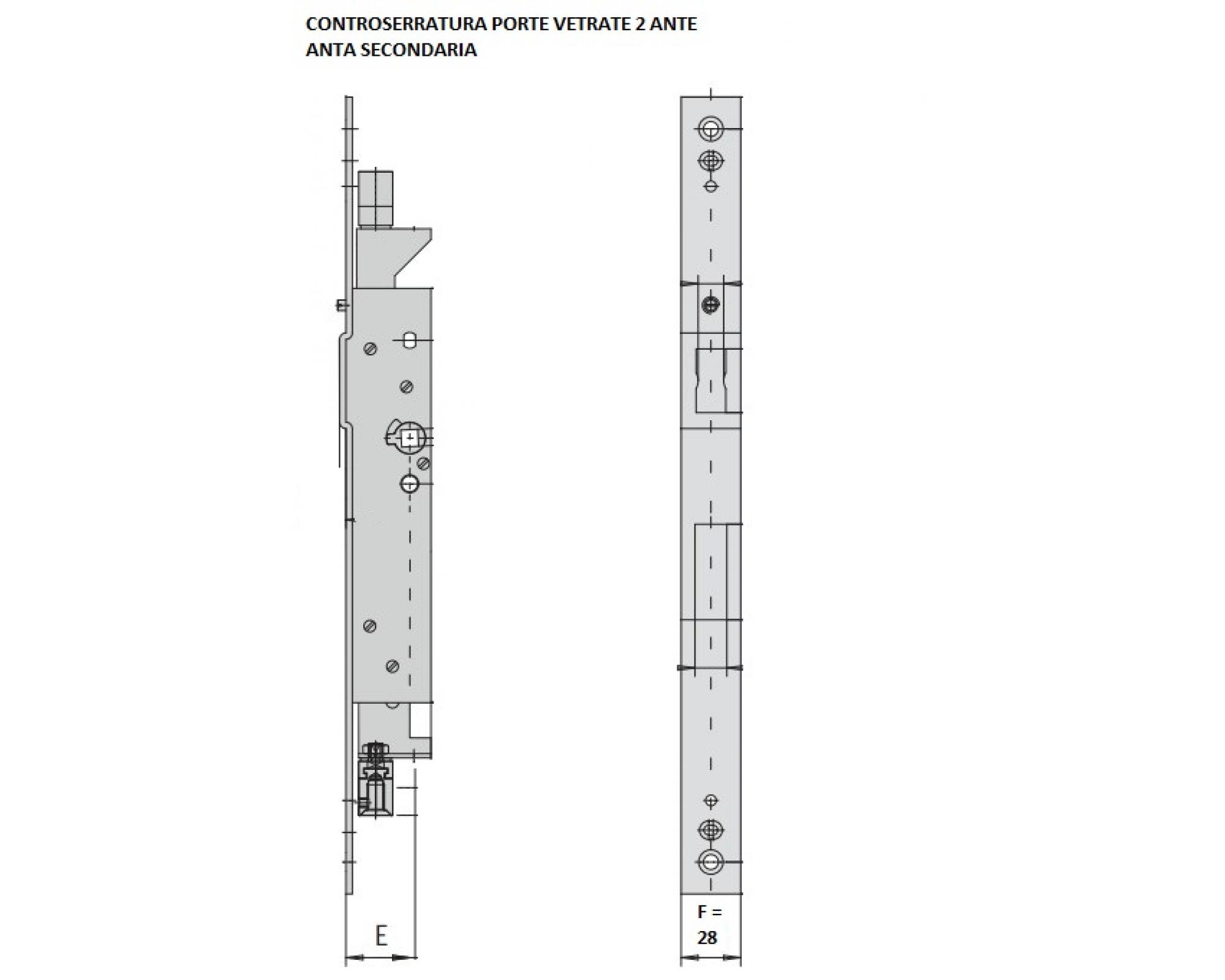 CONTROSERRATURA PORTE VETRATE 2 ANTE
ANTA SECONDARIA

E

F =
28